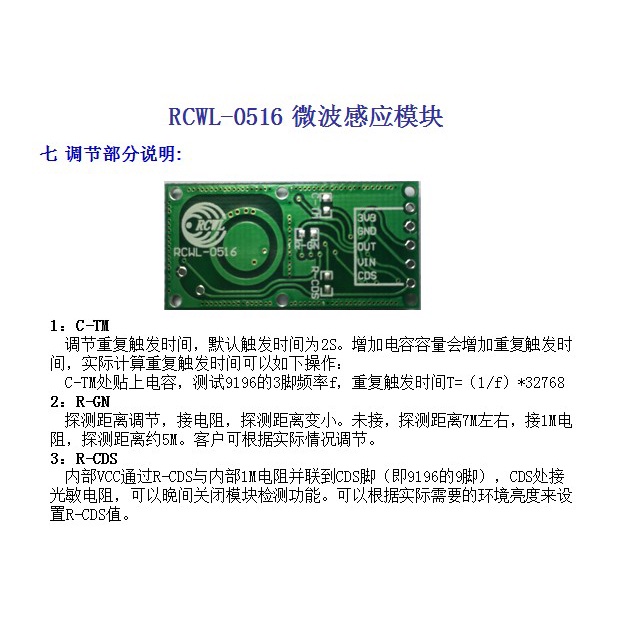 RCWL-0516 微波感应模块

七 调节部分说明:

RCWL

RCWL-0516

C-TM

R-GN

R-CDS

3V3
GND
OUT
VIN
CDS

1：C-TM
调节重复触发时间，默认触发时间为2S。增加电容容量会增加重复触发时间，实际计算重复触发时间可以如下操作：
C-TM处贴上电容，测试9196的3脚频率f，重复触发时间T=（1/f）*32768

2：R-GN
探测距离调节，接电阻，探测距离变小。未接，探测距离7M左右，接1M电阻，探测距离约5M。客户可根据实际情况调节。

3：R-CDS
内部VCC通过R-CDS与内部1M电阻并联到CDS脚（即9196的9脚），CDS处接光敏电阻，可以晚间关闭模块检测功能。可以根据实际需要的环境亮度来设置R-CDS值。